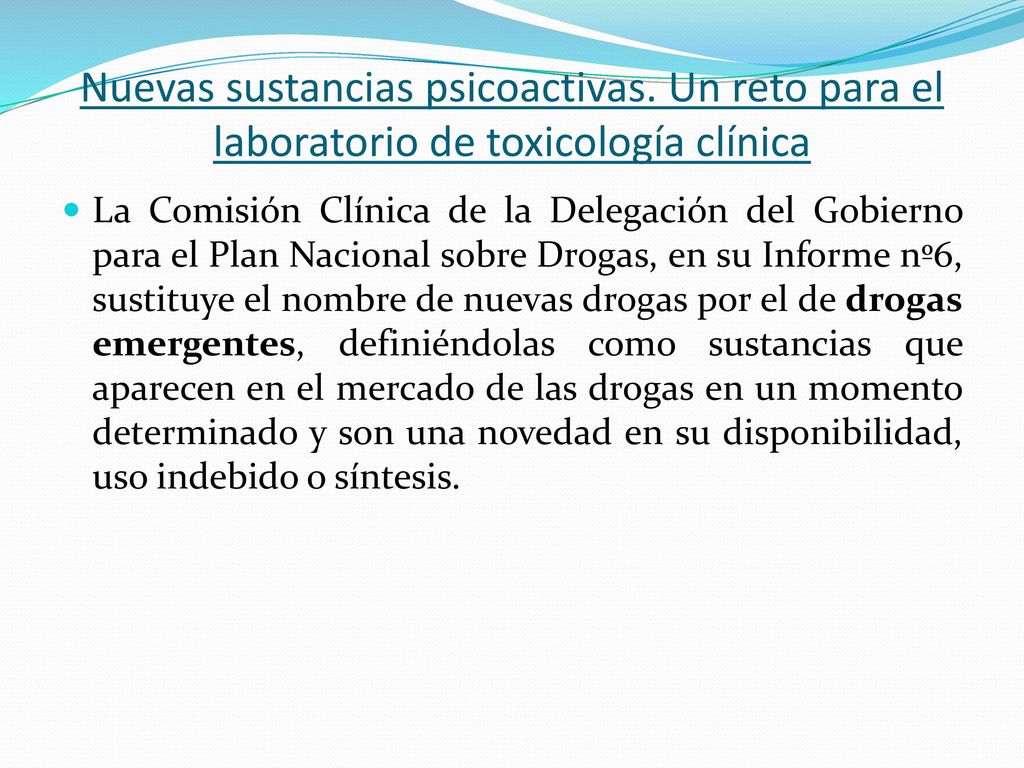 Nuevas sustancias psicoactivas. Un reto para el laboratorio de toxicología clínica

La Comisión Clínica de la Delegación del Gobierno para el Plan Nacional sobre Drogas, en su Informe nº6, sustituye el nombre de nuevas drogas por el de drogas emergentes, definiéndolas como sustancias que aparecen en el mercado de las drogas en un momento determinado y son una novedad en su disponibilidad, uso indebido o síntesis.